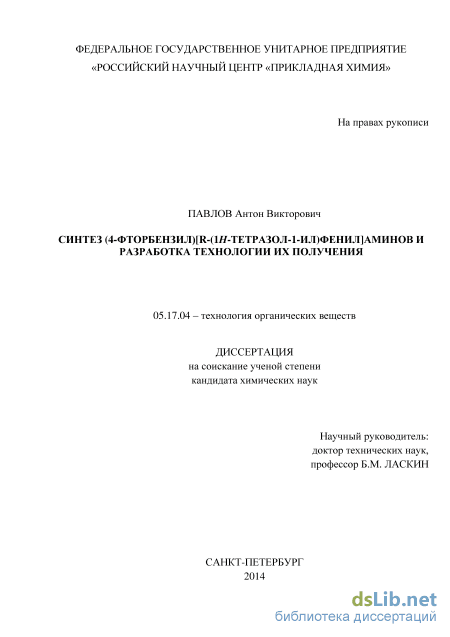 ФЕДЕРАЛЬНОЕ ГОСУДАРСТВЕННОЕ УНИТАРНОЕ ПРЕДПРИЯТИЕ «РОССИЙСКИЙ НАУЧНЫЙ ЦЕНТР «ПРИКЛАДНАЯ ХИМИЯ»

На правах рукописи

ПАВЛОВ Антон Викторович

СИНТЕЗ (4-ФТОРБЕНЗИЛ)[R-(1H-ТЕТРАЗОЛ-1-ИЛ)ФЕНИЛ]АМИНОВ И РАЗРАБОТКА ТЕХНОЛОГИИ ИХ ПОЛУЧЕНИЯ

05.17.04 – технология органических веществ

ДИССЕРТАЦИЯ
на соискание ученой степени
кандидата химических наук

Научный руководитель:
доктор технических наук,
профессор Б.М. ЛАСКИН

САНКТ-ПЕТЕРБУРГ
2014

dsLib.net
библиотека диссертаций